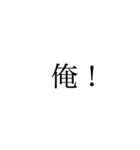 俺！